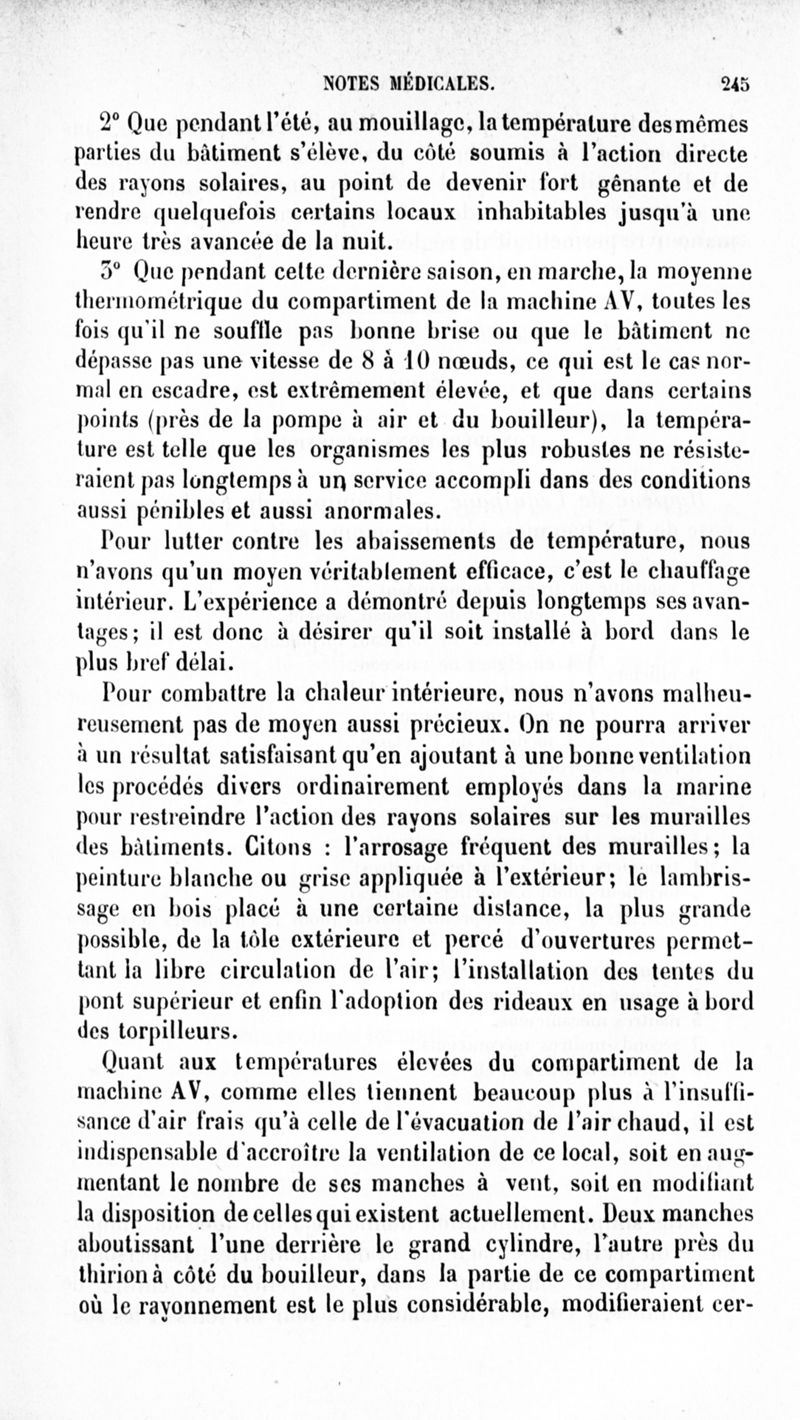 NOTES MÉDICALES. 245

2° Que pendant l'été, au mouillage, la température des mêmes parties du bâtiment s'élève, du côté soumis à l'action directe des rayons solaires, au point de devenir fort gênante et de rendre quelquefois certains locaux inhabitables jusqu'à une heure très avancée de la nuit.

3° Que pendant cette dernière saison, en marche, la moyenne thermométrique du compartiment de la machine AV, toutes les fois qu'il ne souffle pas bonne brise ou que le bâtiment ne dépasse pas une vitesse de 8 à 10 nœuds, ce qui est le cas normal en escadre, est extrêmement élevée, et que dans certains points (près de la pompe à air et du bouilleur), la température est telle que les organismes les plus robustes ne résisteraient pas longtemps à un service accompli dans des conditions aussi pénibles et aussi anormales.

Pour lutter contre les abaissements de température, nous n'avons qu'un moyen véritablement efficace, c'est le chauffage intérieur. L'expérience a démontré depuis longtemps ses avantages; il est donc à désirer qu'il soit installé à bord dans le plus bref délai.

Pour combattre la chaleur intérieure, nous n'avons malheureusement pas de moyen aussi précieux. On ne pourra arriver à un résultat satisfaisant qu'en ajoutant à une bonne ventilation les procédés divers ordinairement employés dans la marine pour restreindre l'action des rayons solaires sur les murailles des bâtiments. Citons : l'arrosage fréquent des murailles; la peinture blanche ou grise appliquée à l'extérieur; le lambrissage en bois placé à une certaine distance, la plus grande possible, de la tôle extérieure et percé d'ouvertures permettant la libre circulation de l'air; l'installation des tentes du pont supérieur et enfin l'adoption des rideaux en usage à bord des torpilleurs.

Quant aux températures élevées du compartiment de la machine AV, comme elles tiennent beaucoup plus à l'insuffisance d'air frais qu'à celle de l'évacuation de l'air chaud, il est indispensable d'accroître la ventilation de ce local, soit en augmentant le nombre de ses manches à vent, soit en modifiant la disposition de celles qui existent actuellement. Deux manches aboutissant l'une derrière le grand cylindre, l'autre près du thirion à côté du bouilleur, dans la partie de ce compartiment où le rayonnement est le plus considérable, modifieraient cer-